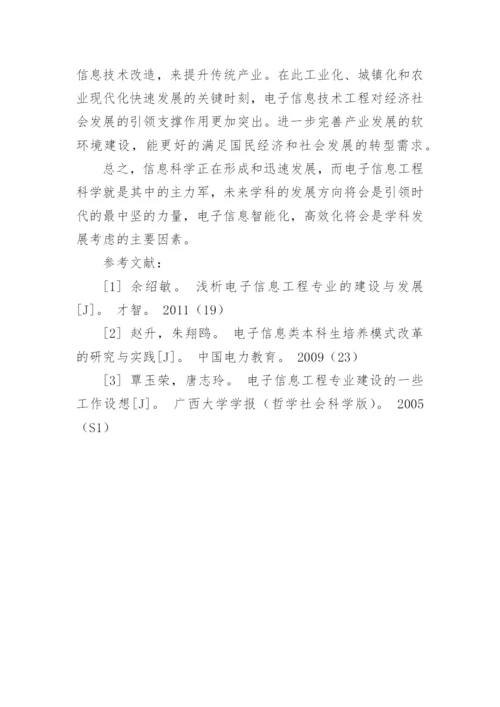 信息技术改造，来提升传统产业。在此工业化、城镇化和农业现代化快速发展的关键时刻，电子信息技术工程对经济社会发展的引领支撑作用更加突出。进一步完善产业发展的软环境建设，能更好的满足国民经济和社会发展的转型需求。

总之，信息科学正在形成和迅速发展，而电子信息工程科学就是其中的主力军，未来学科的发展方向将会是引领时代的最中坚的力量，电子信息智能化，高效化将会是学科发展考虑的主要因素。

参考文献：

[1] 余绍敏。 浅析电子信息工程专业的建设与发展[J]。 才智。 2011（19）

[2] 赵升，朱翔鸥。 电子信息类本科生培养模式改革的研究与实践[J]。 中国电力教育。 2009（23）

[3] 覃玉荣，唐志玲。 电子信息工程专业建设的一些工作设想[J]。 广西大学学报（哲学社会科学版）。 2005（S1）